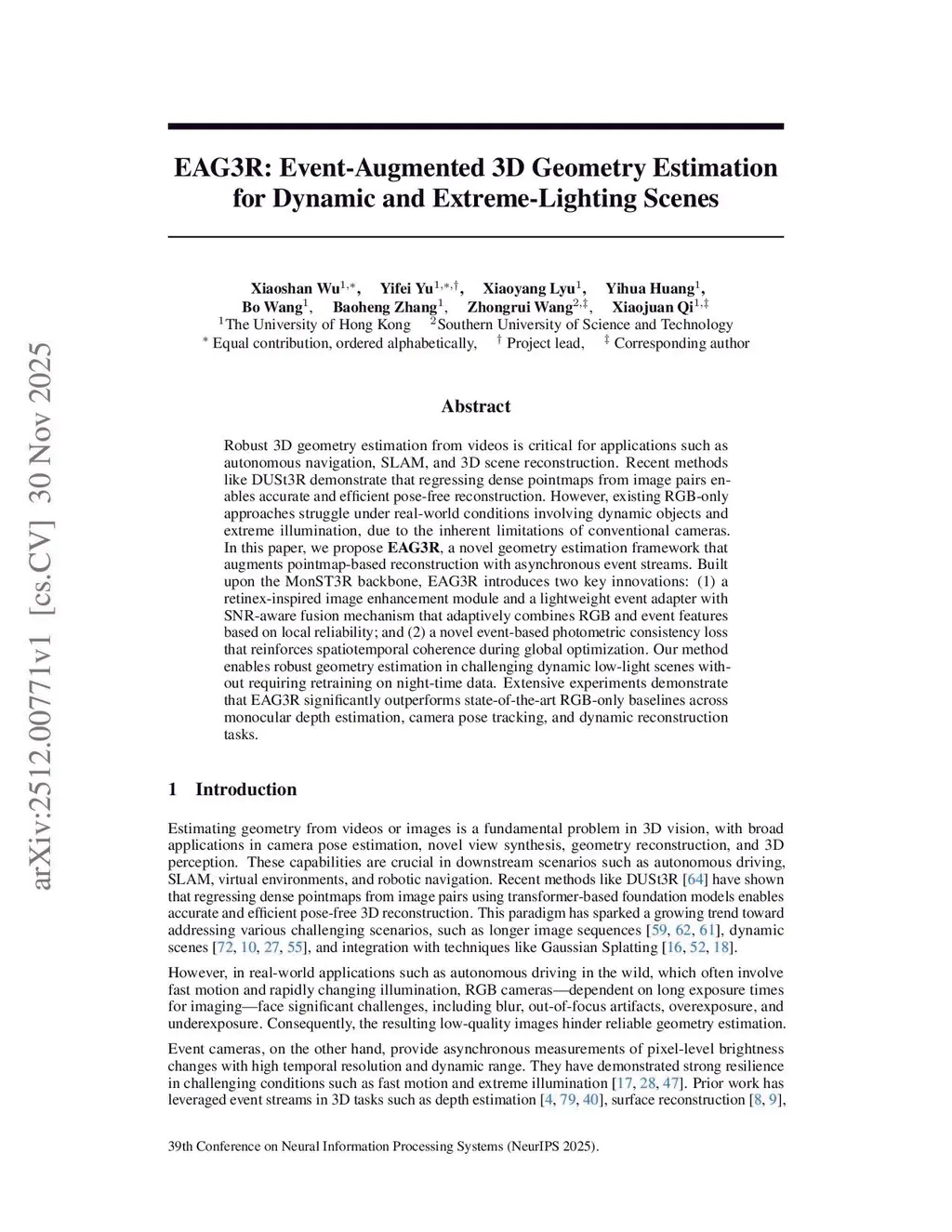 arXiv:2512.00771v1 [cs.CV] 30 Nov 2025

EAG3R: Event-Augmented 3D Geometry Estimation for Dynamic and Extreme-Lighting Scenes

Xiaoshan Wu$^{1,*}$, Yifei Yu$^{1,*,\dagger}$, Xiaoyang Lyu$^{1}$, Yihua Huang$^{1}$, Bo Wang$^{1}$, Baoheng Zhang$^{1}$, Zhongrui Wang$^{2,\ddagger}$, Xiaojuan Qi$^{1,\ddagger}$
$^{1}$The University of Hong Kong $^{2}$Southern University of Science and Technology
$^{*}$ Equal contribution, ordered alphabetically, $^{\dagger}$ Project lead, $^{\ddagger}$ Corresponding author

Abstract

Robust 3D geometry estimation from videos is critical for applications such as autonomous navigation, SLAM, and 3D scene reconstruction. Recent methods like DUSt3R demonstrate that regressing dense pointmaps from image pairs enables accurate and efficient pose-free reconstruction. However, existing RGB-only approaches struggle under real-world conditions involving dynamic objects and extreme illumination, due to the inherent limitations of conventional cameras. In this paper, we propose EAG3R, a novel geometry estimation framework that augments pointmap-based reconstruction with asynchronous event streams. Built upon the MonST3R backbone, EAG3R introduces two key innovations: (1) a retinex-inspired image enhancement module and a lightweight event adapter with SNR-aware fusion mechanism that adaptively combines RGB and event features based on local reliability; and (2) a novel event-based photometric consistency loss that reinforces spatiotemporal coherence during global optimization. Our method enables robust geometry estimation in challenging dynamic low-light scenes without requiring retraining on night-time data. Extensive experiments demonstrate that EAG3R significantly outperforms state-of-the-art RGB-only baselines across monocular depth estimation, camera pose tracking, and dynamic reconstruction tasks.

1 Introduction

Estimating geometry from videos or images is a fundamental problem in 3D vision, with broad applications in camera pose estimation, novel view synthesis, geometry reconstruction, and 3D perception. These capabilities are crucial in downstream scenarios such as autonomous driving, SLAM, virtual environments, and robotic navigation. Recent methods like DUSt3R [64] have shown that regressing dense pointmaps from image pairs using transformer-based foundation models enables accurate and efficient pose-free 3D reconstruction. This paradigm has sparked a growing trend toward addressing various challenging scenarios, such as longer image sequences [59, 62, 61], dynamic scenes [72, 10, 27, 55], and integration with techniques like Gaussian Splatting [16, 52, 18].

However, in real-world applications such as autonomous driving in the wild, which often involve fast motion and rapidly changing illumination, RGB cameras—dependent on long exposure times for imaging—face significant challenges, including blur, out-of-focus artifacts, overexposure, and underexposure. Consequently, the resulting low-quality images hinder reliable geometry estimation.

Event cameras, on the other hand, provide asynchronous measurements of pixel-level brightness changes with high temporal resolution and dynamic range. They have demonstrated strong resilience in challenging conditions such as fast motion and extreme illumination [17, 28, 47]. Prior work has leveraged event streams in 3D tasks such as depth estimation [4, 79, 40], surface reconstruction [8, 9],

39th Conference on Neural Information Processing Systems (NeurIPS 2025).